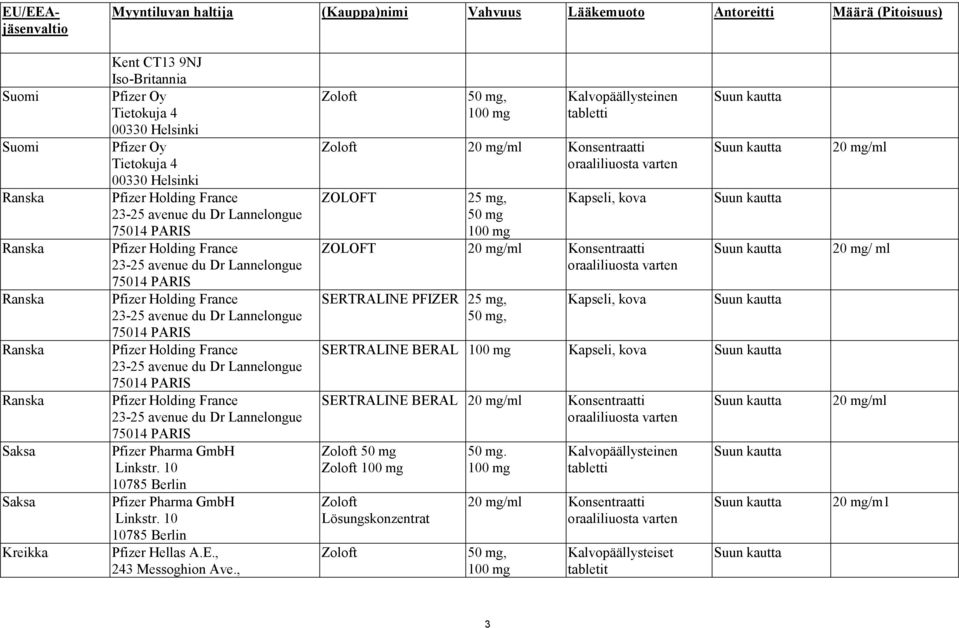 | EU/EEA-jäsenvaltio | Myyntiluvan haltija | (Kauppa)nimi | Vahvuus | Lääkemuoto | Antoreitti | Määrä (Pitoisuus) |
|---|---|---|---|---|---|---|
| | Kent CT13 9NJ Iso-Britannia | | | | | |
| Suomi | Pfizer Oy Tietokuja 4 00330 Helsinki | Zoloft | 50 mg, 100 mg | Kalvopäällysteinen tabletti | Suun kautta | |
| Suomi | Pfizer Oy Tietokuja 4 00330 Helsinki | Zoloft | 20 mg/ml | Konsentraatti oraaliliuosta varten | Suun kautta | 20 mg/ml |
| Ranska | Pfizer Holding France 23-25 avenue du Dr Lannelongue 75014 PARIS | ZOLOFT | 25 mg, 50 mg 100 mg | Kapseli, kova | Suun kautta | |
| Ranska | Pfizer Holding France 23-25 avenue du Dr Lannelongue 75014 PARIS | ZOLOFT | 20 mg/ml | Konsentraatti oraaliliuosta varten | Suun kautta | 20 mg/ ml |
| Ranska | Pfizer Holding France 23-25 avenue du Dr Lannelongue 75014 PARIS | SERTRALINE PFIZER | 25 mg, 50 mg, | Kapseli, kova | Suun kautta | |
| Ranska | Pfizer Holding France 23-25 avenue du Dr Lannelongue 75014 PARIS | SERTRALINE BERAL | 100 mg | Kapseli, kova | Suun kautta | |
| Ranska | Pfizer Holding France 23-25 avenue du Dr Lannelongue 75014 PARIS | SERTRALINE BERAL | 20 mg/ml | Konsentraatti oraaliliuosta varten | Suun kautta | 20 mg/ml |
| Saksa | Pfizer Pharma GmbH Linkstr. 10 10785 Berlin | Zoloft 50 mg Zoloft 100 mg | 50 mg. 100 mg | Kalvopäällysteinen tabletti | Suun kautta | |
| Saksa | Pfizer Pharma GmbH Linkstr. 10 10785 Berlin | Zoloft Lösungskonzentrat | 20 mg/ml | Konsentraatti oraaliliuosta varten | Suun kautta | 20 mg/m1 |
| Kreikka | Pfizer Hellas A.E., 243 Messoghion Ave., | Zoloft | 50 mg, 100 mg | Kalvopäällysteiset tabletit | Suun kautta | |

3